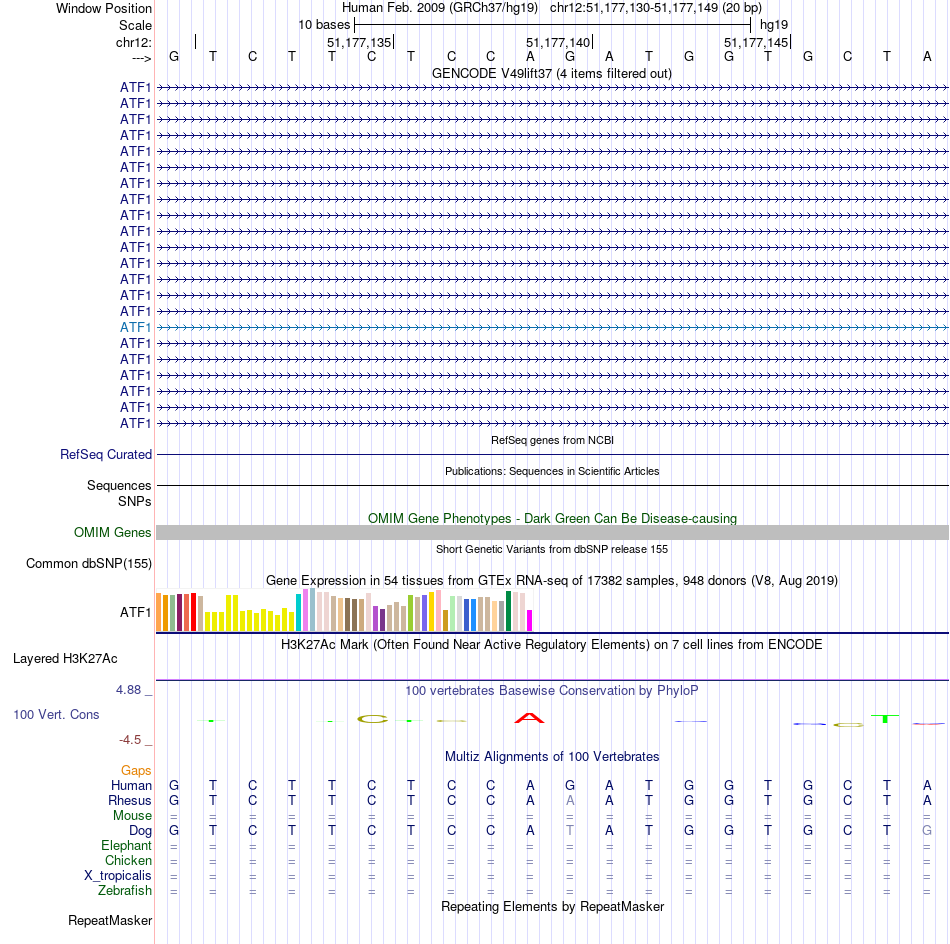 Window Position Human Feb. 2009 (GRCh37/hg19) chr12:51,177,130-51,177,149 (20 bp)
Scale 10 bases hg19
chr12: 51,177,135 51,177,140 51,177,145
---> G T C T T C T C C A G A T G G T G C T A
GENCODE V49lift37 (4 items filtered out)
ATF1
ATF1
ATF1
ATF1
ATF1
ATF1
ATF1
ATF1
ATF1
ATF1
ATF1
ATF1
ATF1
ATF1
ATF1
ATF1
ATF1
ATF1
ATF1
ATF1
ATF1
ATF1
RefSeq genes from NCBI
RefSeq Curated
Publications: Sequences in Scientific Articles
Sequences
SNPs
OMIM Gene Phenotypes - Dark Green Can Be Disease-causing
OMIM Genes
Short Genetic Variants from dbSNP release 155
Common dbSNP(155)
Gene Expression in 54 tissues from GTEx RNA-seq of 17382 samples, 948 donors (V8, Aug 2019)
ATF1
H3K27Ac Mark (Often Found Near Active Regulatory Elements) on 7 cell lines from ENCODE
Layered H3K27Ac
4.88 _ 100 vertebrates Basewise Conservation by PhyloP
100 Vert. Cons
-4.5 _
Multiz Alignments of 100 Vertebrates
Gaps
Human G T C T T C T C C A G A T G G T G C T A
Rhesus G T C T T C T C C A A A T G G T G C T A
Mouse = = = = = = = = = = = = = = = = = = = =
Dog G T C T T C T C C A T A T G G T G C T G
Elephant = = = = = = = = = = = = = = = = = = = =
Chicken = = = = = = = = = = = = = = = = = = = =
X_tropicalis = = = = = = = = = = = = = = = = = = = =
Zebrafish = = = = = = = = = = = = = = = = = = = =
Repeating Elements by RepeatMasker
RepeatMasker